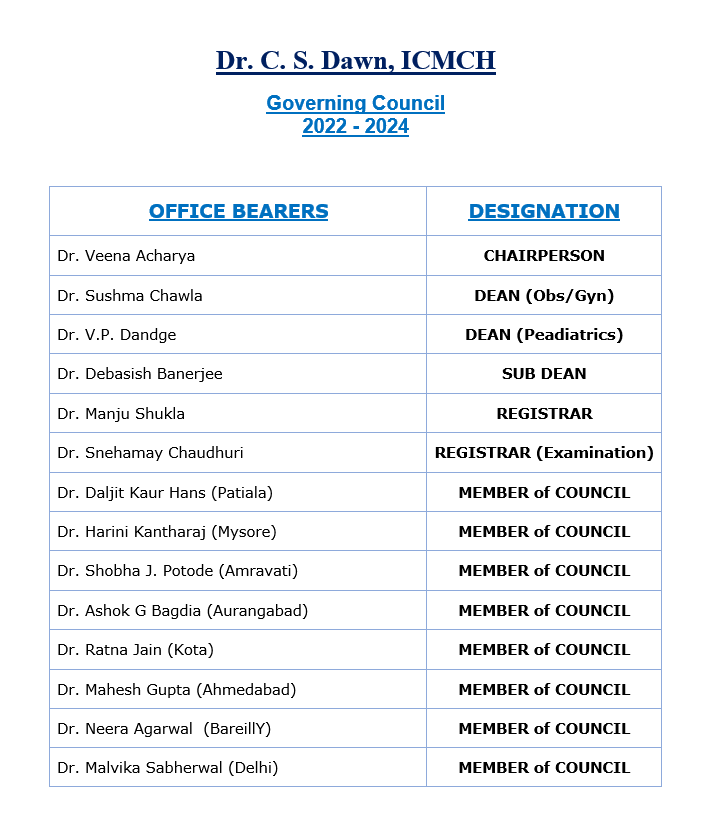 Dr. C. S. Dawn, ICMCH

Governing Council
2022 - 2024

| OFFICE BEARERS | DESIGNATION |
|---|---|
| Dr. Veena Acharya | CHAIRPERSON |
| Dr. Sushma Chawla | DEAN (Obs/Gyn) |
| Dr. V.P. Dandge | DEAN (Peadiatrics) |
| Dr. Debasish Banerjee | SUB DEAN |
| Dr. Manju Shukla | REGISTRAR |
| Dr. Snehamay Chaudhuri | REGISTRAR (Examination) |
| Dr. Daljit Kaur Hans (Patiala) | MEMBER of COUNCIL |
| Dr. Harini Kantharaj (Mysore) | MEMBER of COUNCIL |
| Dr. Shobha J. Potode (Amravati) | MEMBER of COUNCIL |
| Dr. Ashok G Bagdia (Aurangabad) | MEMBER of COUNCIL |
| Dr. Ratna Jain (Kota) | MEMBER of COUNCIL |
| Dr. Mahesh Gupta (Ahmedabad) | MEMBER of COUNCIL |
| Dr. Neera Agarwal (BareillY) | MEMBER of COUNCIL |
| Dr. Malvika Sabherwal (Delhi) | MEMBER of COUNCIL |